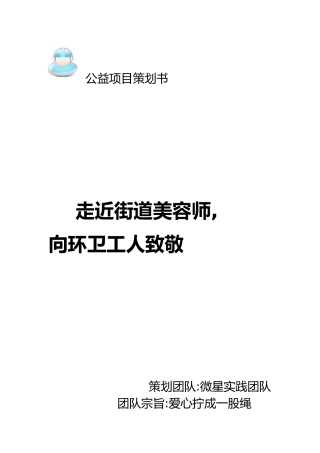 公益项目策划书

走近街道美容师，

向环卫工人致敬

策划团队:微星实践团队

团队宗旨:爱心拧成一股绳